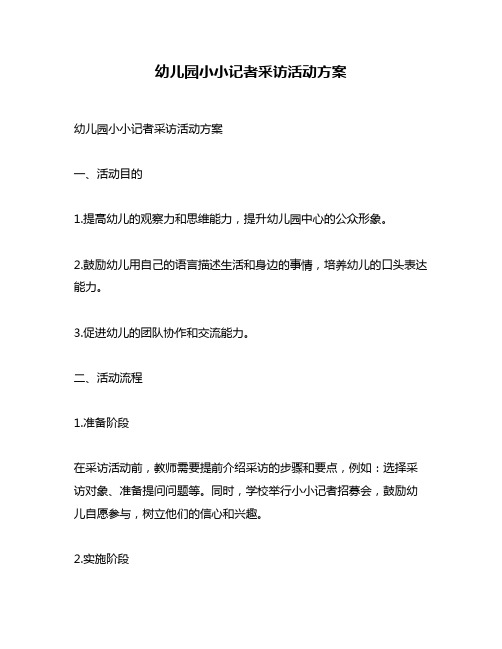 幼儿园小小记者采访活动方案

幼儿园小小记者采访活动方案

一、活动目的

1.提高幼儿的观察力和思维能力，提升幼儿园中心的公众形象。

2.鼓励幼儿用自己的语言描述生活和身边的事情，培养幼儿的口头表达能力。

3.促进幼儿的团队协作和交流能力。

二、活动流程

1.准备阶段

在采访活动前，教师需要提前介绍采访的步骤和要点，例如：选择采访对象、准备提问问题等。同时，学校举行小小记者招募会，鼓励幼儿自愿参与，树立他们的信心和兴趣。

2.实施阶段